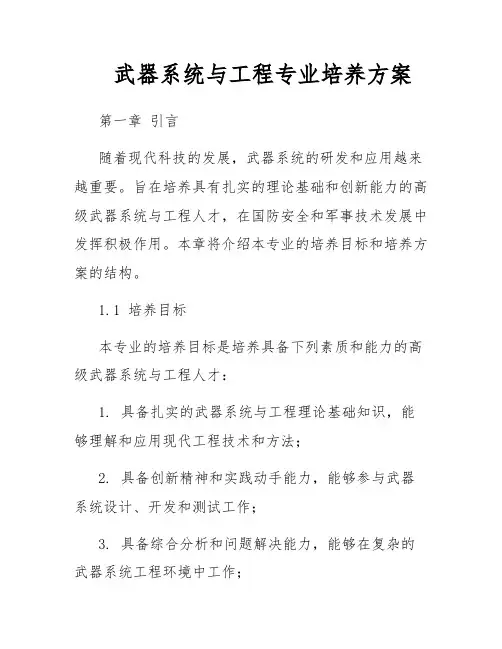 武器系统与工程专业培养方案

第一章 引言

随着现代科技的发展，武器系统的研发和应用越来越重要。旨在培养具有扎实的理论基础和创新能力的高级武器系统与工程人才，在国防安全和军事技术发展中发挥积极作用。本章将介绍本专业的培养目标和培养方案的结构。

1.1 培养目标

本专业的培养目标是培养具备下列素质和能力的高级武器系统与工程人才：

1. 具备扎实的武器系统与工程理论基础知识，能够理解和应用现代工程技术和方法；

2. 具备创新精神和实践动手能力，能够参与武器系统设计、开发和测试工作；

3. 具备综合分析和问题解决能力，能够在复杂的武器系统工程环境中工作；